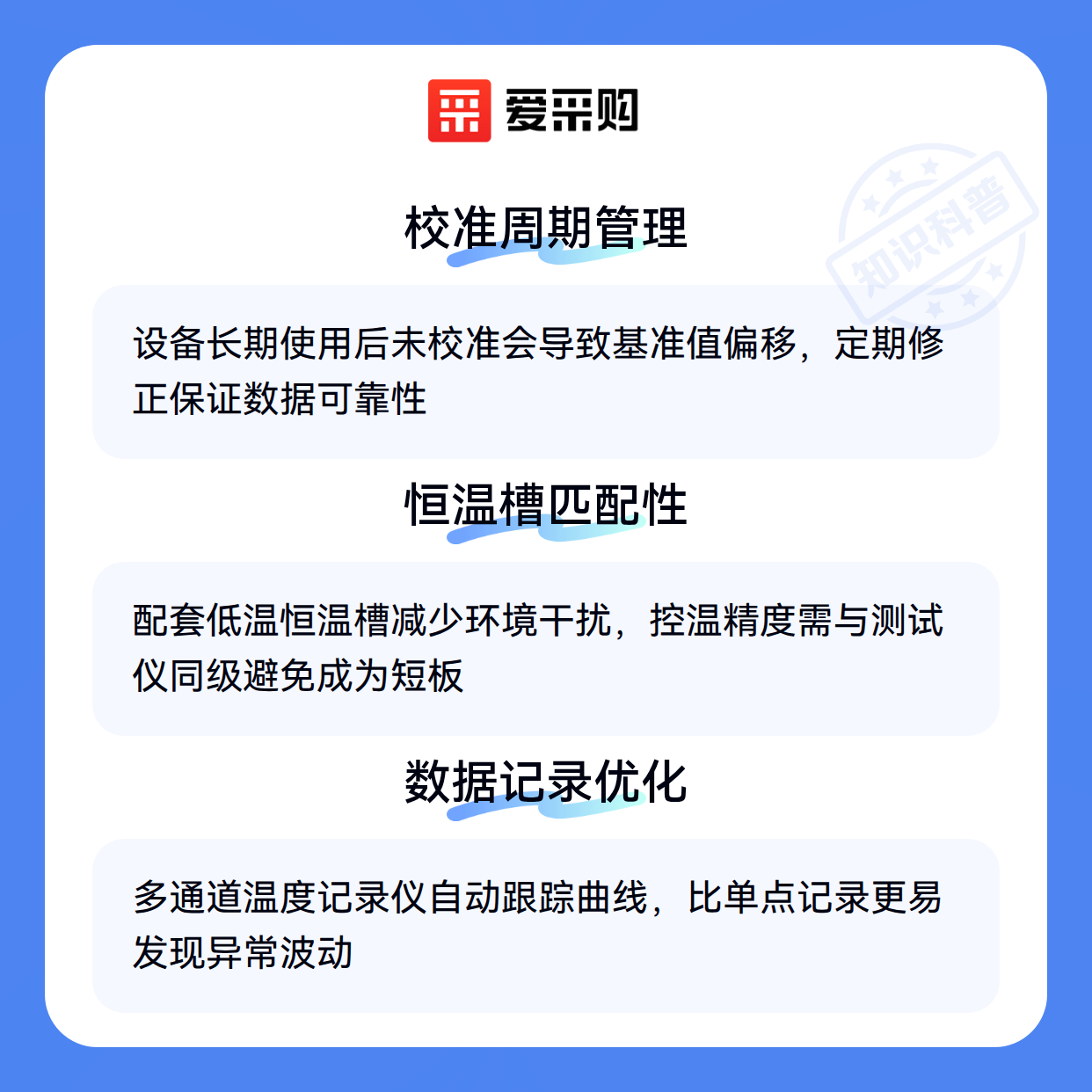 爱采购

校准周期管理

设备长期使用后未校准会导致基准值偏移，定期修正保证数据可靠性

恒温槽匹配性

配套低温恒温槽减少环境干扰，控温精度需与测试仪同级避免成为短板

数据记录优化

多通道温度记录仪自动跟踪曲线，比单点记录更易发现异常波动

知识科普